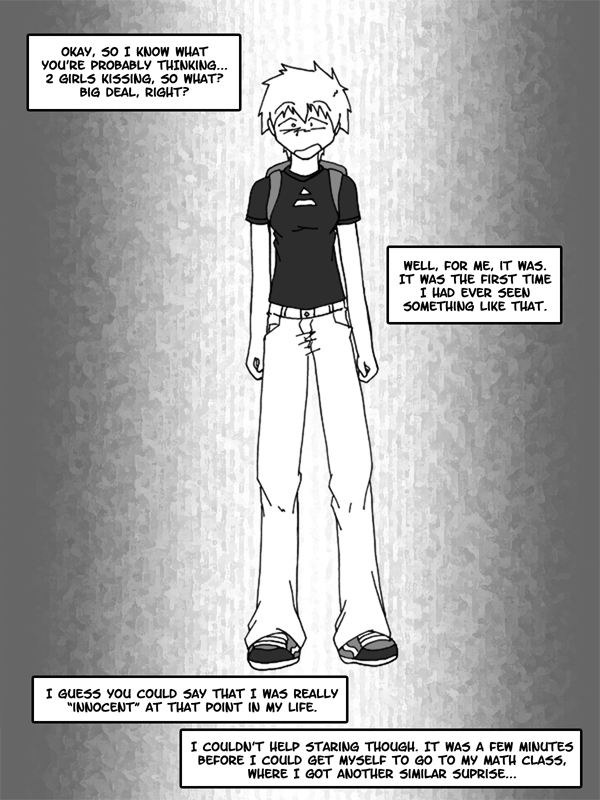 OKAY, SO I KNOW WHAT YOU'RE PROBABLY THINKING... 2 GIRLS KISSING, SO WHAT? BIG DEAL, RIGHT?

WELL, FOR ME, IT WAS. IT WAS THE FIRST TIME I HAD EVER SEEN SOMETHING LIKE THAT.

I GUESS YOU COULD SAY THAT I WAS REALLY "INNOCENT" AT THAT POINT IN MY LIFE.

I COULDN'T HELP STARING THOUGH. IT WAS A FEW MINUTES BEFORE I COULD GET MYSELF TO GO TO MY MATH CLASS, WHERE I GOT ANOTHER SIMILAR SUPRISE...